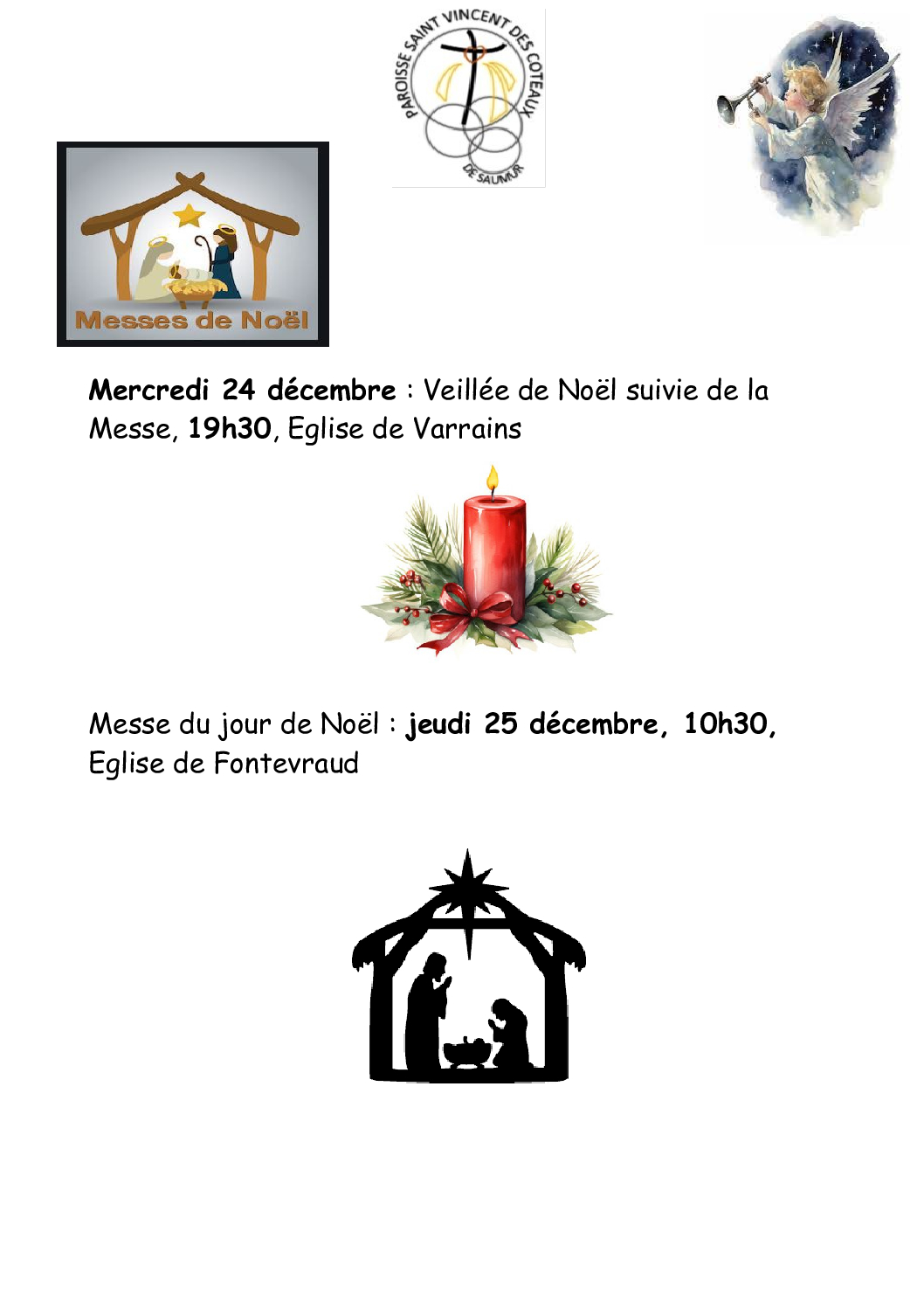 PAROISSE SAINT VINCENT DES COTEAUX DE SAUMUR

Messes de Noël

Mercredi 24 décembre : Veillée de Noël suivie de la Messe, 19h30, Eglise de Varrains

Messe du jour de Noël : jeudi 25 décembre, 10h30, Eglise de Fontevraud